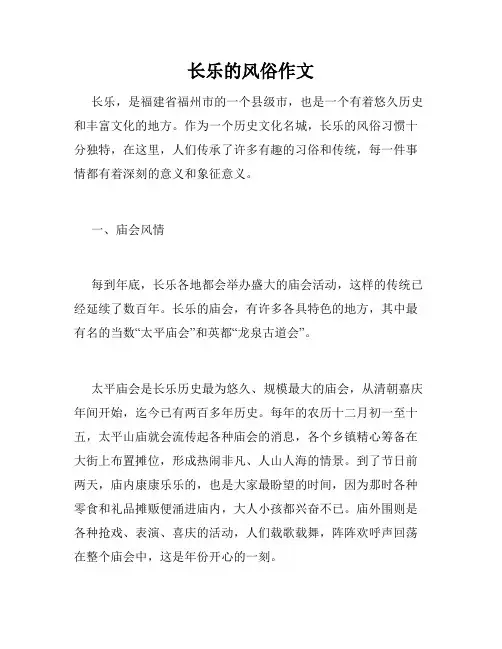 长乐的风俗作文

长乐，是福建省福州市的一个县级市，也是一个有着悠久历史和丰富文化的地方。作为一个历史文化名城，长乐的风俗习惯十分独特，在这里，人们传承了许多有趣的习俗和传统，每一件事情都有着深刻的意义和象征意义。

一、庙会风情

每到年底，长乐各地都会举办盛大的庙会活动，这样的传统已经延续了数百年。长乐的庙会，有许多各具特色的地方，其中最有名的当数“太平庙会”和英都“龙泉古道会”。

太平庙会是长乐历史最为悠久、规模最大的庙会，从清朝嘉庆年间开始，迄今已有两百多年历史。每年的农历十二月初一至十五，太平山庙就会流传起各种庙会的消息，各个乡镇精心筹备在大街上布置摊位，形成热闹非凡、人山人海的情景。到了节日前两天，庙内康康乐乐的，也是大家最盼望的时间，因为那时各种零食和礼品摊贩便涌进庙内，大人小孩都兴奋不已。庙外围则是各种抢戏、表演、喜庆的活动，人们载歌载舞，阵阵欢呼声回荡在整个庙会中，这是年份开心的一刻。